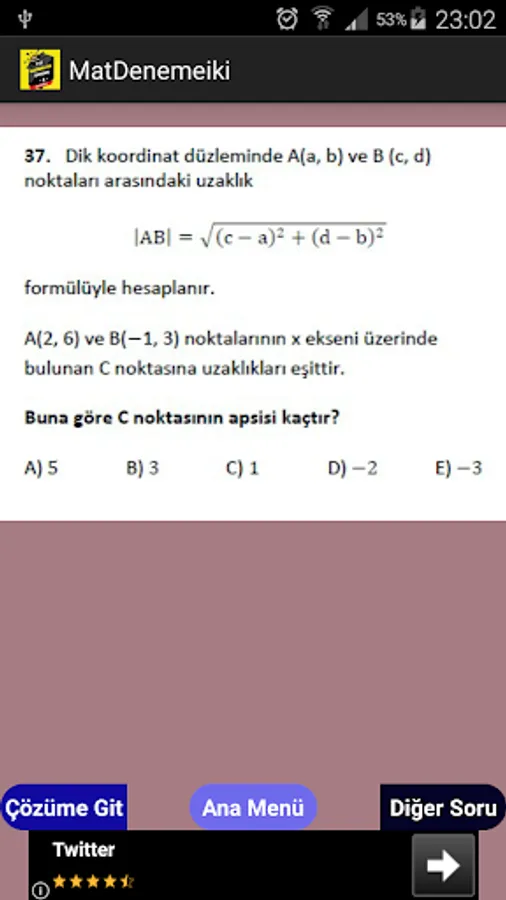 53% 23:02

MatDenemeiki

37. Dik koordinat düzleminde A(a, b) ve B (c, d) noktaları arasındaki uzaklık

$|AB| = \sqrt{(c-a)^2 + (d-b)^2}$

formülüyle hesaplanır.

A(2, 6) ve B(−1, 3) noktalarının x ekseni üzerinde bulunan C noktasına uzaklıkları eşittir.

Buna göre C noktasının apsisi kaçtır?

A) 5
B) 3
C) 1
D) −2
E) −3

Çözüme Git
Ana Menü
Diğer Soru

Twitter